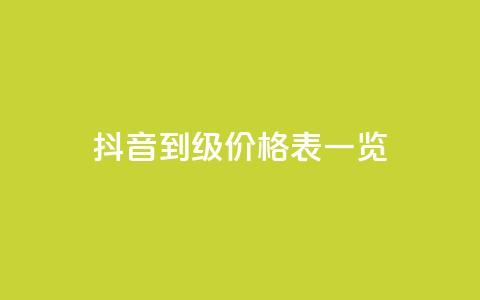 抖音到级价格表一览